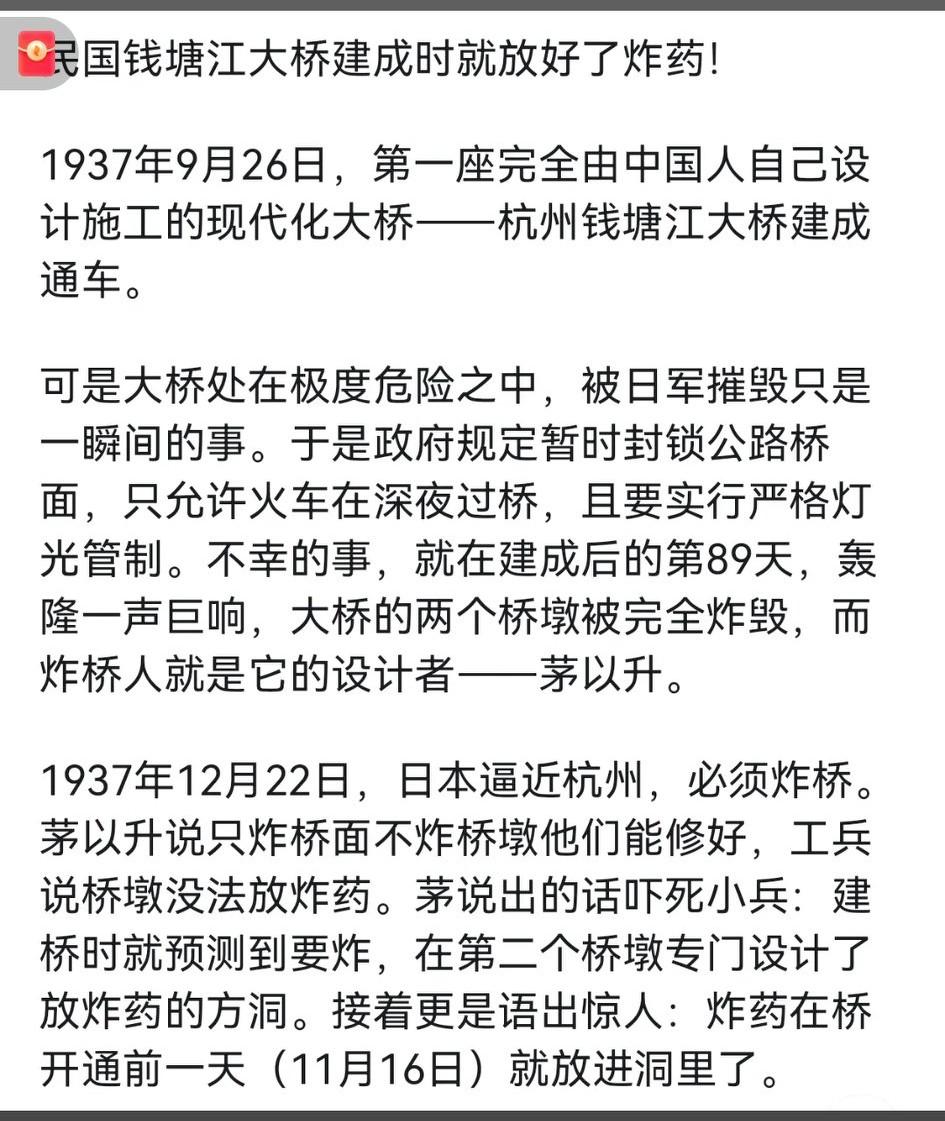 民国钱塘江大桥建成时就放好了炸药!

1937年9月26日，第一座完全由中国人自己设计施工的现代化大桥——杭州钱塘江大桥建成通车。

可是大桥处在极度危险之中，被日军摧毁只是一瞬间的事。于是政府规定暂时封锁公路桥面，只允许火车在深夜过桥，且要实行严格灯光管制。不幸的事，就在建成后的第89天，轰隆一声巨响，大桥的两个桥墩被完全炸毁，而炸桥人就是它的设计者——茅以升。

1937年12月22日，日本逼近杭州，必须炸桥。茅以升说只炸桥面不炸桥墩他们能修好，工兵说桥墩没法放炸药。茅说出的话吓死小兵：建桥时就预测到要炸，在第二个桥墩专门设计了放炸药的方洞。接着更是语出惊人：炸药在桥开通前一天（11月16日）就放进洞里了。